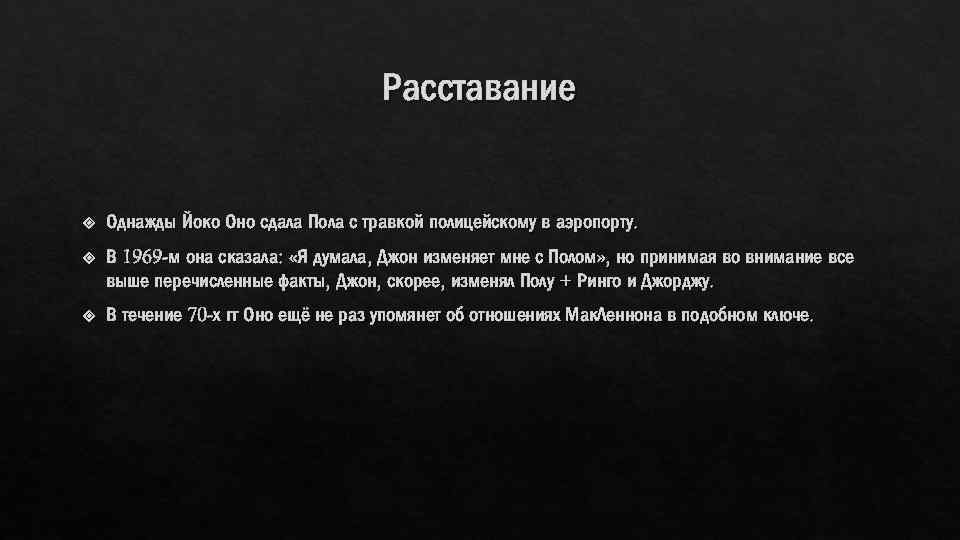 Расставание

Однажды Йоко Оно сдала Пола с травкой полицейскому в аэропорту.

В 1969-м она сказала: «Я думала, Джон изменяет мне с Полом», но принимая во внимание все выше перечисленные факты, Джон, скорее, изменял Полу + Ринго и Джорджу.

В течение 70-х гг Оно ещё не раз упомянет об отношениях МакЛеннона в подобном ключе.